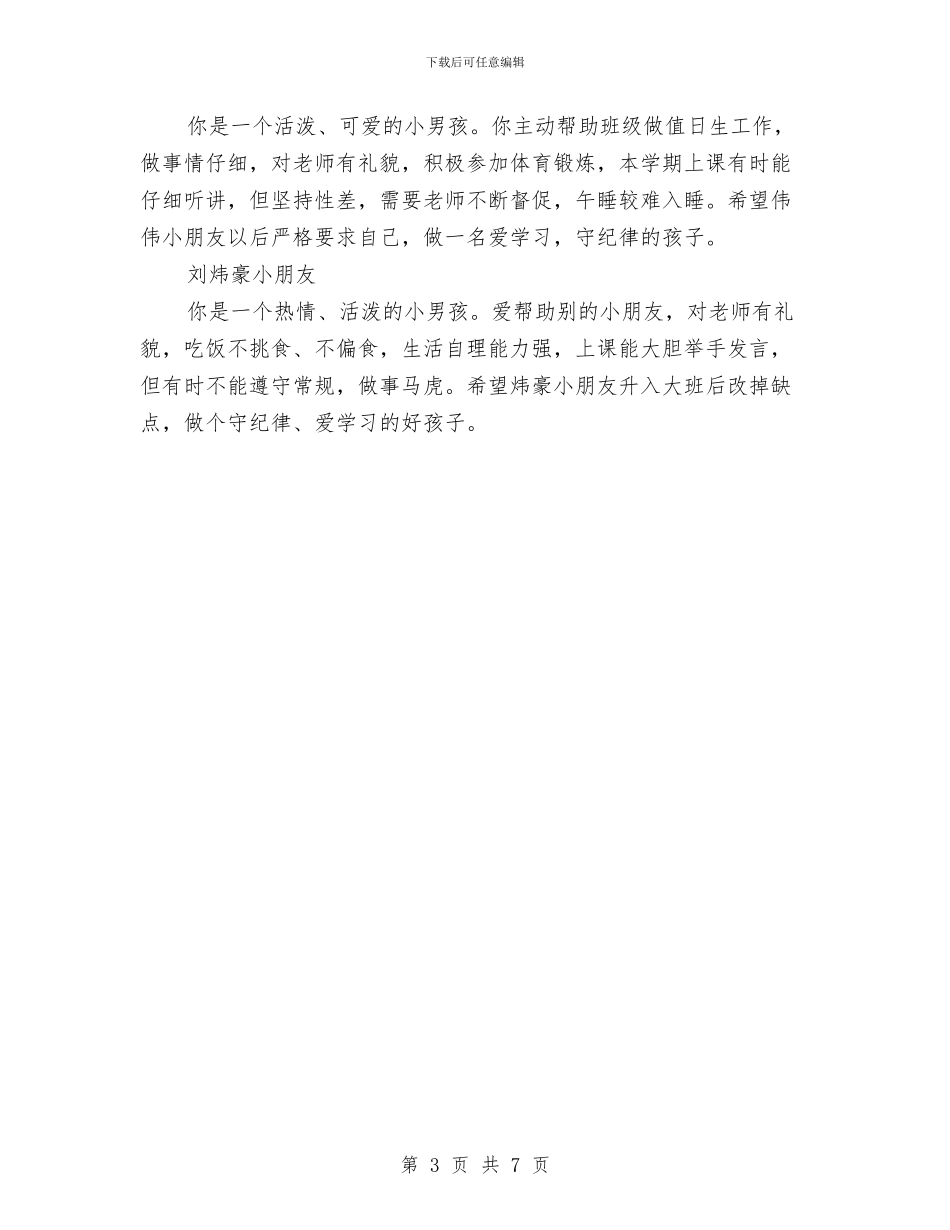 下载后可任意编辑

你是一个活泼、可爱的小男孩。你主动帮助班级做值日生工作，做事情仔细，对老师有礼貌，积极参加体育锻炼，本学期上课有时能仔细听讲，但坚持性差，需要老师不断督促，午睡较难入睡。希望伟伟小朋友以后严格要求自己，做一名爱学习，守纪律的孩子。

刘炜豪小朋友

你是一个热情、活泼的小男孩。爱帮助别的小朋友，对老师有礼貌，吃饭不挑食、不偏食，生活自理能力强，上课能大胆举手发言，但有时不能遵守常规，做事马虎。希望炜豪小朋友升入大班后改掉缺点，做个守纪律、爱学习的好孩子。

第 3 页 共 7 页